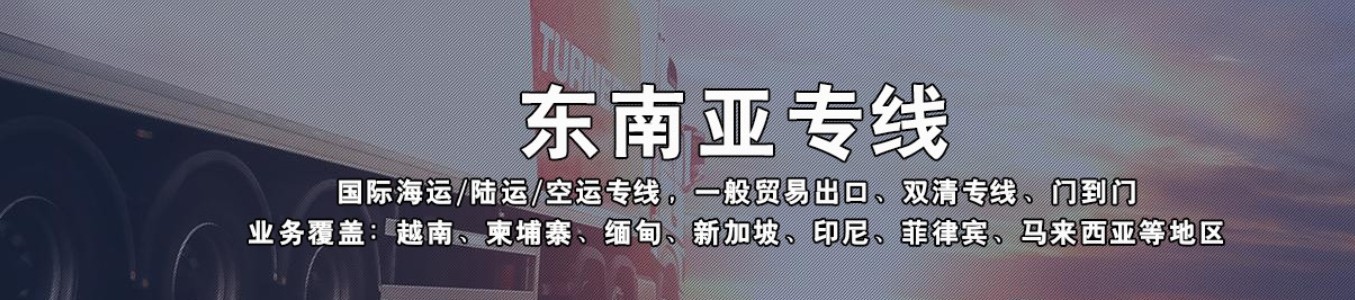 TURNE

东南亚专线

国际海运/陆运/空运专线，一般贸易出口、双清专线、门到门

业务覆盖：越南、柬埔寨、缅甸、新加坡、印尼、菲律宾、马来西亚等地区